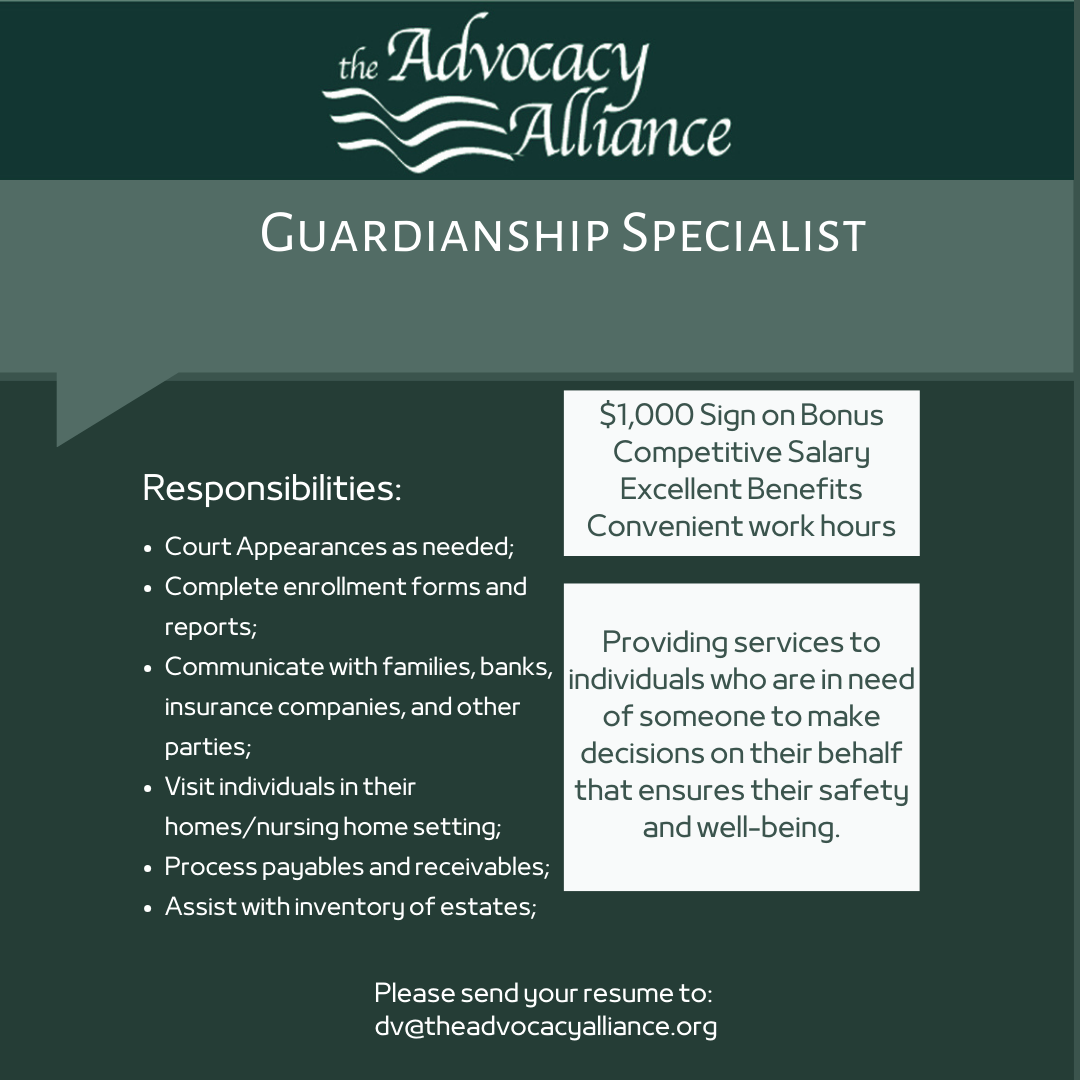 the Advocacy Alliance

Guardianship Specialist

Responsibilities:

• Court Appearances as needed;
• Complete enrollment forms and reports;
• Communicate with families, banks, insurance companies, and other parties;
• Visit individuals in their homes/nursing home setting;
• Process payables and receivables;
• Assist with inventory of estates;

$1,000 Sign on Bonus
Competitive Salary
Excellent Benefits
Convenient work hours

Providing services to individuals who are in need of someone to make decisions on their behalf that ensures their safety and well-being.

Please send your resume to:
dv@theadvocacyalliance.org